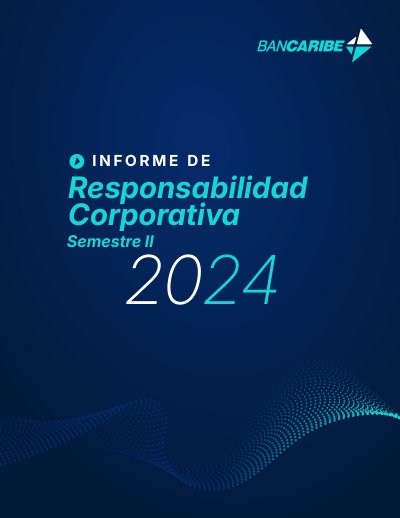 BANCARIBE

INFORME DE

Responsabilidad Corporativa

Semestre II

2024